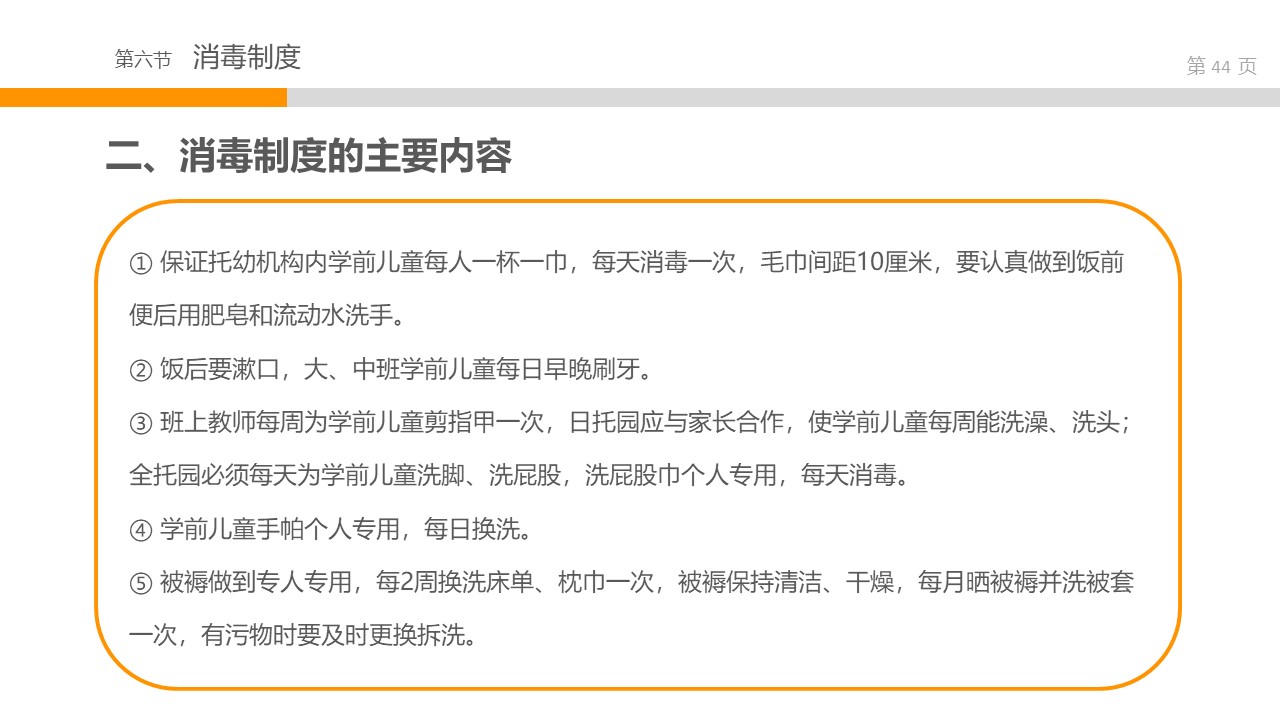 第六节 消毒制度

第44页

二、消毒制度的主要内容

①保证托幼机构内学前儿童每人一杯一巾，每天消毒一次，毛巾间距10厘米，要认真做到饭前便后用肥皂和流动水洗手。

②饭后要漱口，大、中班学前儿童每日早晚刷牙。

③班上教师每周为学前儿童剪指甲一次，日托园应与家长合作，使学前儿童每周能洗澡、洗头；全托园必须每天为学前儿童洗脚、洗屁股，洗屁股巾个人专用，每天消毒。

④学前儿童手帕个人专用，每日换洗。

⑤被褥做到专人专用，每2周换洗床单、枕巾一次，被褥保持清洁、干燥，每月晒被褥并洗被套一次，有污物时要及时更换拆洗。